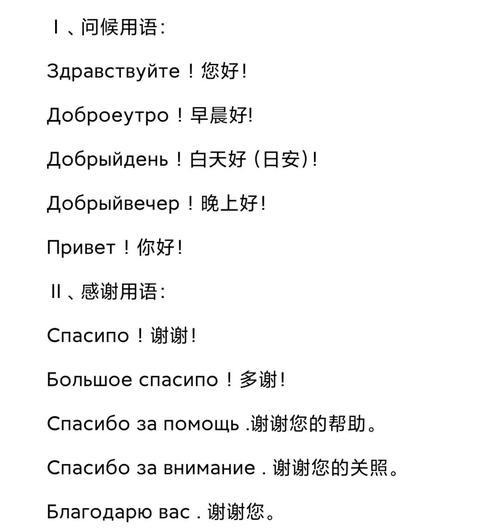 Ⅰ、问候用语：

Здравствуйте！您好！

Доброеутро！早晨好!

Добрыйдень！白天好（日安）!

Добрыйвечер！晚上好！

Привет！你好！

Ⅱ、感谢用语：

Спасипо！谢谢！

Большое спасипо！多谢！

Спасибо за помощь .谢谢您的帮助。

Спасибо за внимание . 谢谢您的关照。

Благодарю вас . 谢谢您。